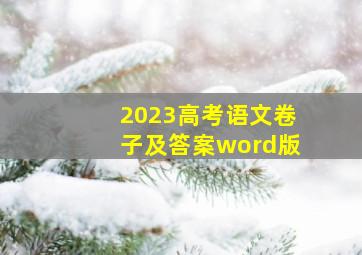 2023高考语文卷子及答案word版